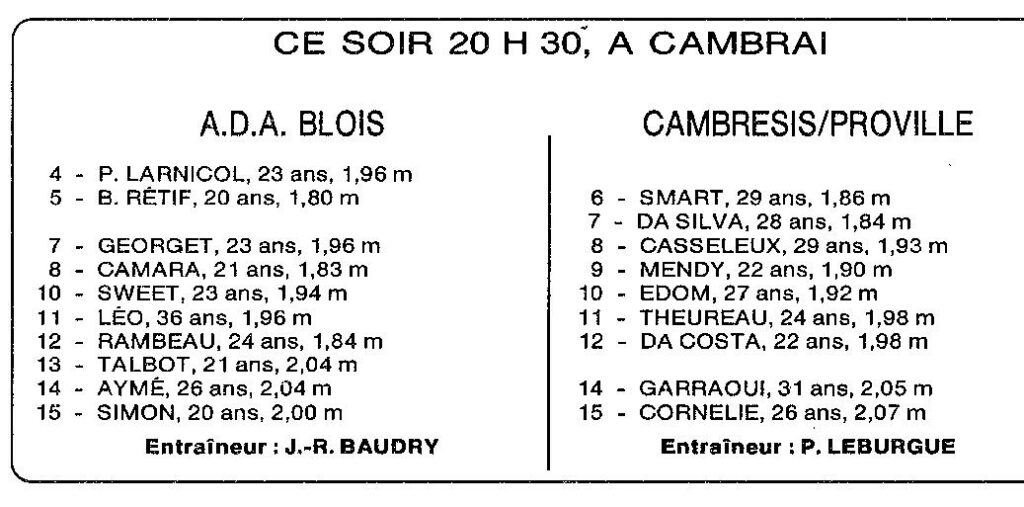 CE SOIR 20 H 30, A CAMBRAI

A.D.A. BLOIS

4 - P. LARNICOL, 23 ans, 1,96 m
5 - B. RÉTIF, 20 ans, 1,80 m

7 - GEORGET, 23 ans, 1,96 m
8 - CAMARA, 21 ans, 1,83 m
10 - SWEET, 23 ans, 1,94 m
11 - LÉO, 36 ans, 1,96 m
12 - RAMBEAU, 24 ans, 1,84 m
13 - TALBOT, 21 ans, 2,04 m
14 - AYMÉ, 26 ans, 2,04 m
15 - SIMON, 20 ans, 2,00 m

Entraîneur : J.-R. BAUDRY

CAMBRESIS/PROVILLE

6 - SMART, 29 ans, 1,86 m
7 - DA SILVA, 28 ans, 1,84 m
8 - CASSELEUX, 29 ans, 1,93 m
9 - MENDY, 22 ans, 1,90 m
10 - EDOM, 27 ans, 1,92 m
11 - THEUREAU, 24 ans, 1,98 m
12 - DA COSTA, 22 ans, 1,98 m

14 - GARRAOUI, 31 ans, 2,05 m
15 - CORNELIE, 26 ans, 2,07 m

Entraîneur : P. LEBURGUE